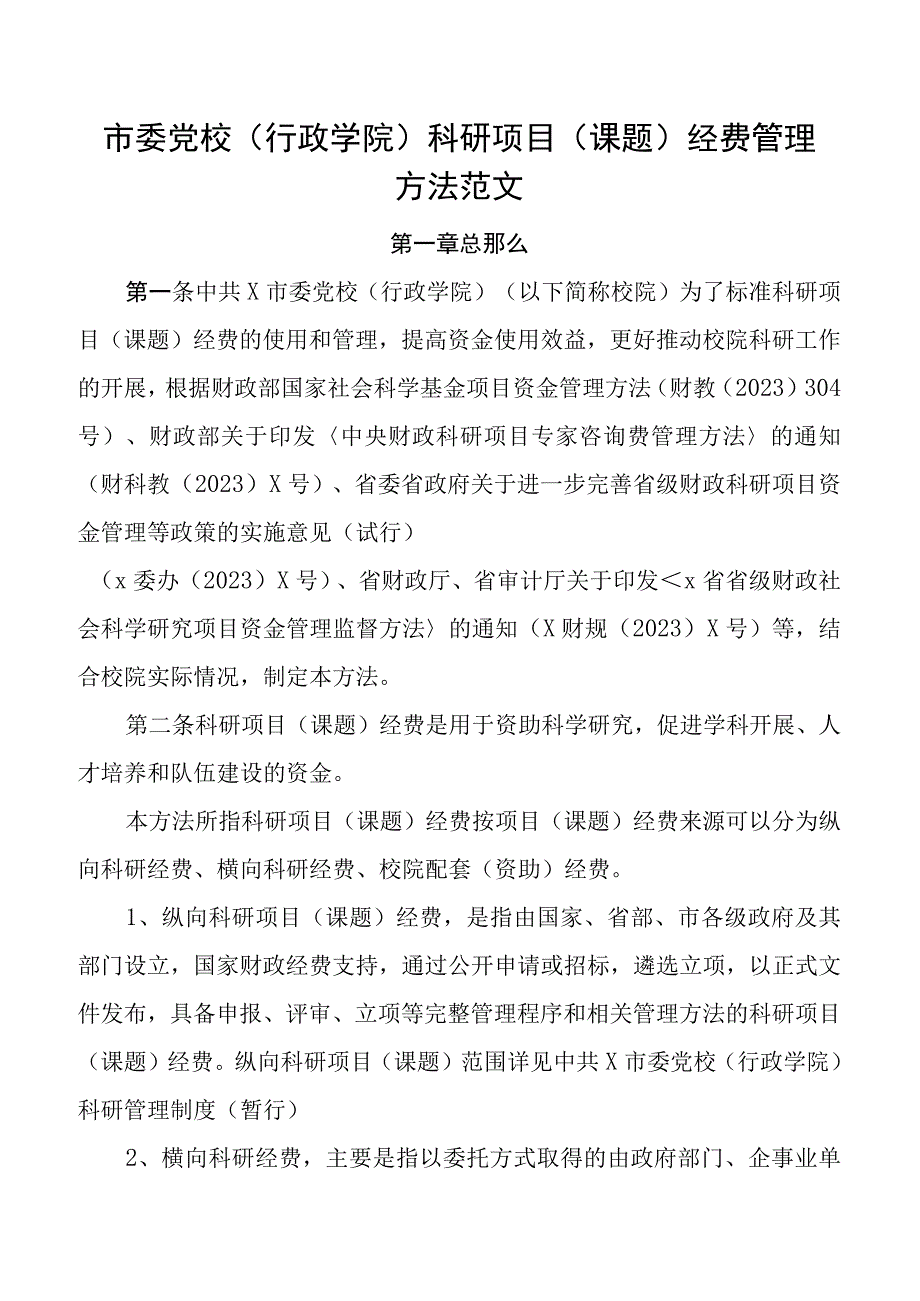 市委党校（行政学院）科研项目（课题）经费管理方法范文

第一章总那么

第一条中共X市委党校（行政学院）（以下简称校院）为了标准科研项目（课题）经费的使用和管理，提高资金使用效益，更好推动校院科研工作的开展，根据财政部国家社会科学基金项目资金管理方法（财教（2023）304号）、财政部关于印发〈中央财政科研项目专家咨询费管理方法〉的通知（财科教（2023）X号）、省委省政府关于进一步完善省级财政科研项目资金管理等政策的实施意见（试行）

（x委办（2023）X号）、省财政厅、省审计厅关于印发＜x省省级财政社会科学研究项目资金管理监督方法〉的通知（X财规（2023）X号）等，结合校院实际情况，制定本方法。

第二条科研项目（课题）经费是用于资助科学研究，促进学科开展、人才培养和队伍建设的资金。

本方法所指科研项目（课题）经费按项目（课题）经费来源可以分为纵向科研经费、横向科研经费、校院配套（资助）经费。

1、纵向科研项目（课题）经费，是指由国家、省部、市各级政府及其部门设立，国家财政经费支持，通过公开申请或招标，遴选立项，以正式文件发布，具备申报、评审、立项等完整管理程序和相关管理方法的科研项目（课题）经费。纵向科研项目（课题）范围详见中共X市委党校（行政学院）科研管理制度（暂行）

2、横向科研经费，主要是指以委托方式取得的由政府部门、企事业单